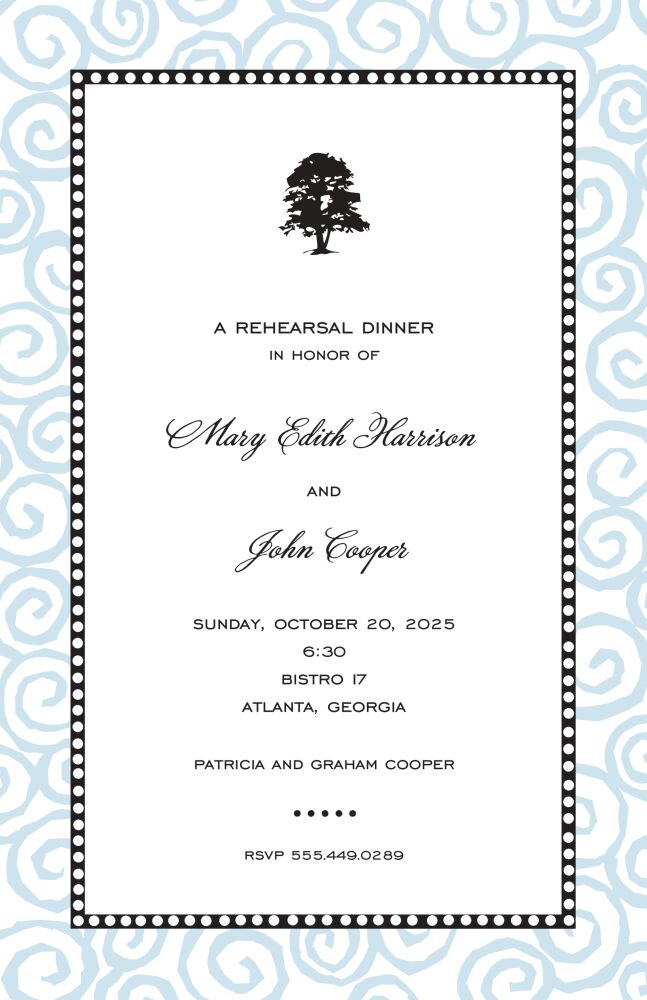 A REHEARSAL DINNER
IN HONOR OF

Mary Edith Harrison

AND

John Cooper

SUNDAY, OCTOBER 20, 2025
6:30
BISTRO 17
ATLANTA, GEORGIA

PATRICIA AND GRAHAM COOPER

•••••

RSVP 555.449.0289